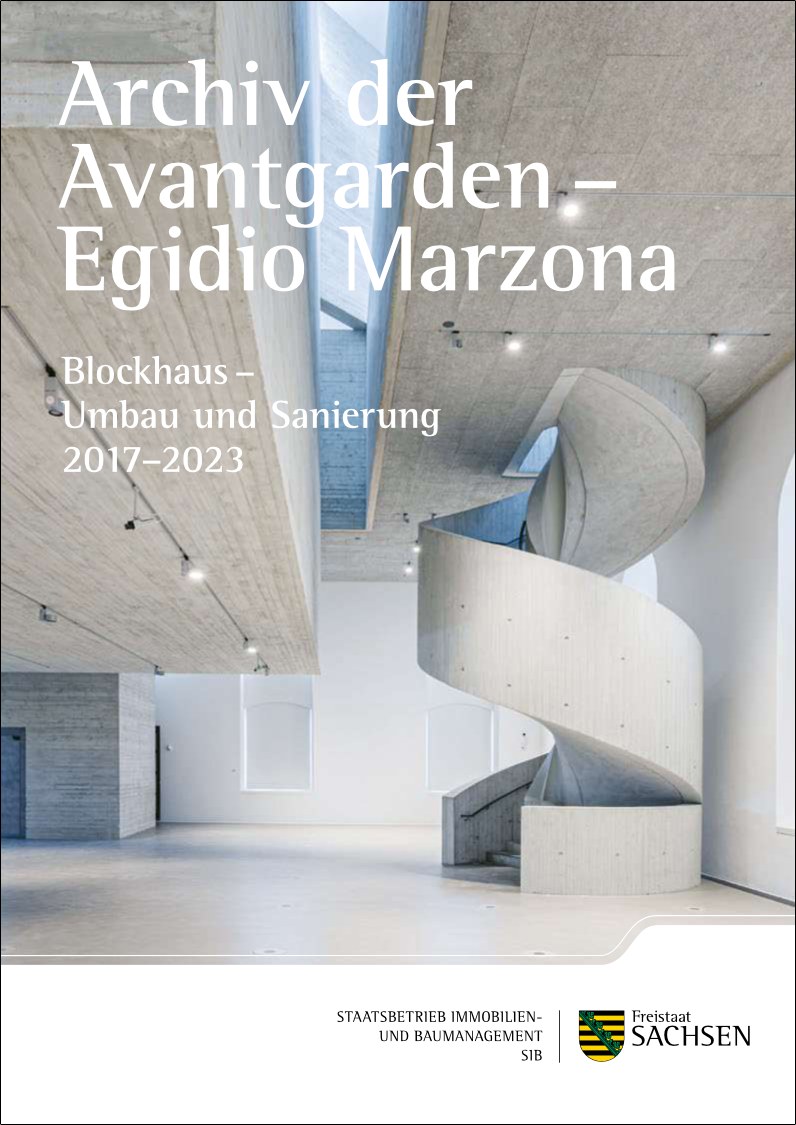 Archiv der Avantgarden – Egidio Marzona

Blockhaus – Umbau und Sanierung 2017–2023

STAATSBETRIEB IMMOBILIEN- UND BAUMANAGEMENT SIB

Freistaat SACHSEN